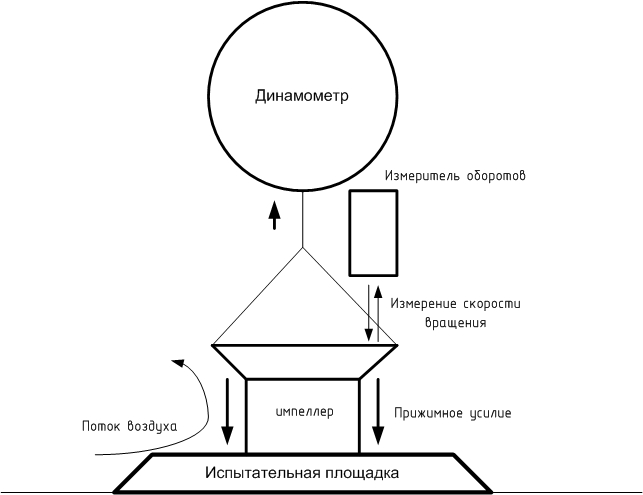 Динамометр

Измеритель оборотов

Измерение скорости вращения

импеллер

Прижимное усилие

Поток воздуха

Испытательная площадка